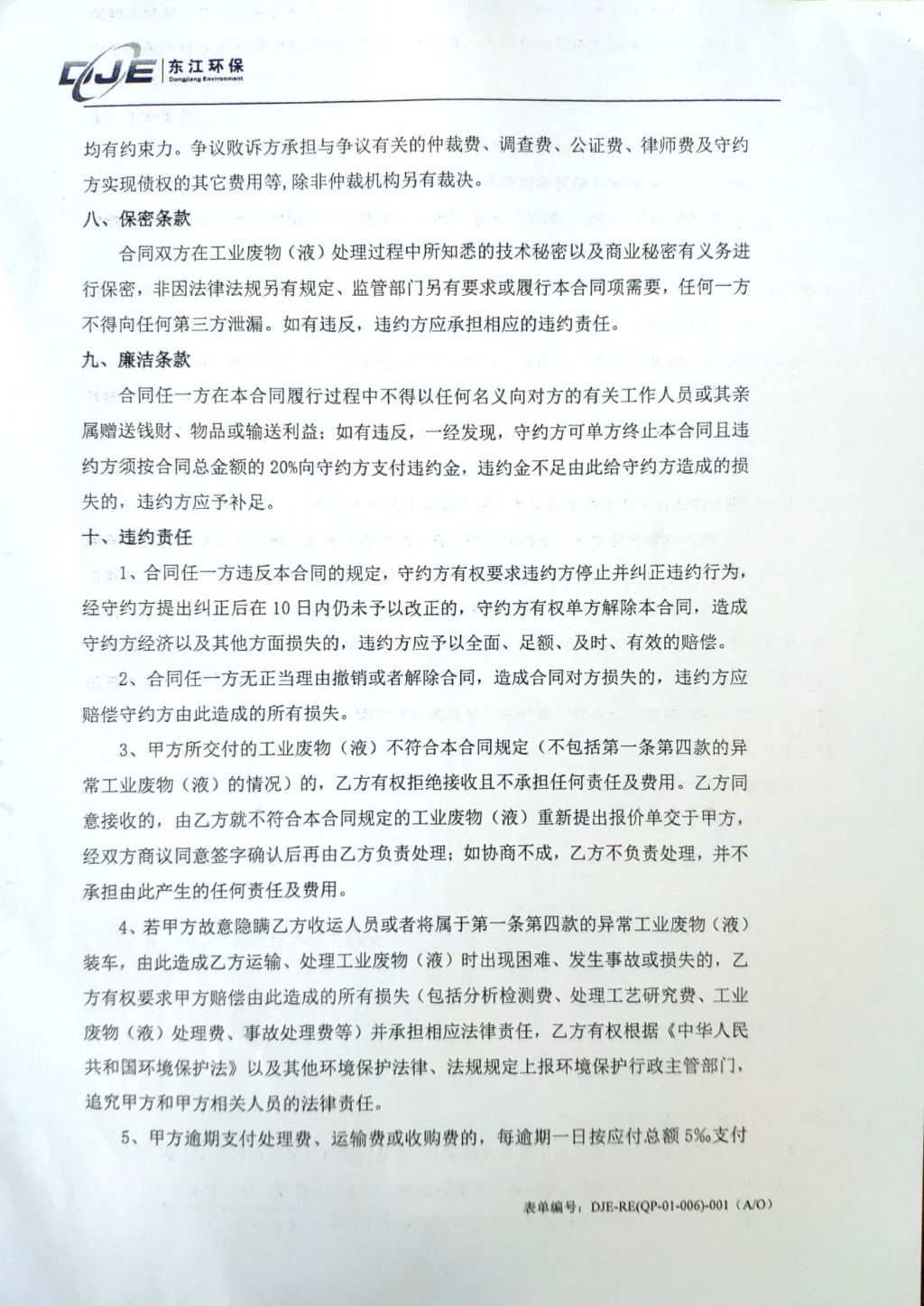 DJE 东江环保
Dongjiang Environment

均有约束力。争议败诉方承担与争议有关的仲裁费、调查费、公证费、律师费及守约方实现债权的其它费用等，除非仲裁机构另有裁决。

八、保密条款

合同双方在工业废物（液）处理过程中所知悉的技术秘密以及商业秘密有义务进行保密，非因法律法规另有规定、监管部门另有要求或履行本合同项需要，任何一方不得向任何第三方泄漏。如有违反，违约方应承担相应的违约责任。

九、廉洁条款

合同任一方在本合同履行过程中不得以任何名义向对方的有关工作人员或其亲属赠送钱财、物品或输送利益；如有违反，一经发现，守约方可单方终止本合同且违约方须按合同总金额的20%向守约方支付违约金，违约金不足由此给守约方造成的损失的，违约方应予补足。

十、违约责任

1、合同任一方违反本合同的规定，守约方有权要求违约方停止并纠正违约行为，经守约方提出纠正后在10日内仍未予以改正的，守约方有权单方解除本合同，造成守约方经济以及其他方面损失的，违约方应予以全面、足额、及时、有效的赔偿。

2、合同任一方无正当理由撤销或者解除合同，造成合同对方损失的，违约方应赔偿守约方由此造成的所有损失。

3、甲方所交付的工业废物（液）不符合本合同规定（不包括第一条第四款的异常工业废物（液）的情况）的，乙方有权拒绝接收且不承担任何责任及费用。乙方同意接收的，由乙方就不符合本合同规定的工业废物（液）重新提出报价单交于甲方，经双方商议同意签字确认后再由乙方负责处理；如协商不成，乙方不负责处理，并不承担由此产生的任何责任及费用。

4、若甲方故意隐瞒乙方收运人员或者将属于第一条第四款的异常工业废物（液）装车，由此造成乙方运输、处理工业废物（液）时出现困难、发生事故或损失的，乙方有权要求甲方赔偿由此造成的所有损失（包括分析检测费、处理工艺研究费、工业废物（液）处理费、事故处理费等）并承担相应法律责任，乙方有权根据《中华人民共和国环境保护法》以及其他环境保护法律、法规规定上报环境保护行政主管部门，追究甲方和甲方相关人员的法律责任。

5、甲方逾期支付处理费、运输费或收购费的，每逾期一日按应付总额5‰支付

表单编号：DJE-RE(QP-01-006)-001（A/O）